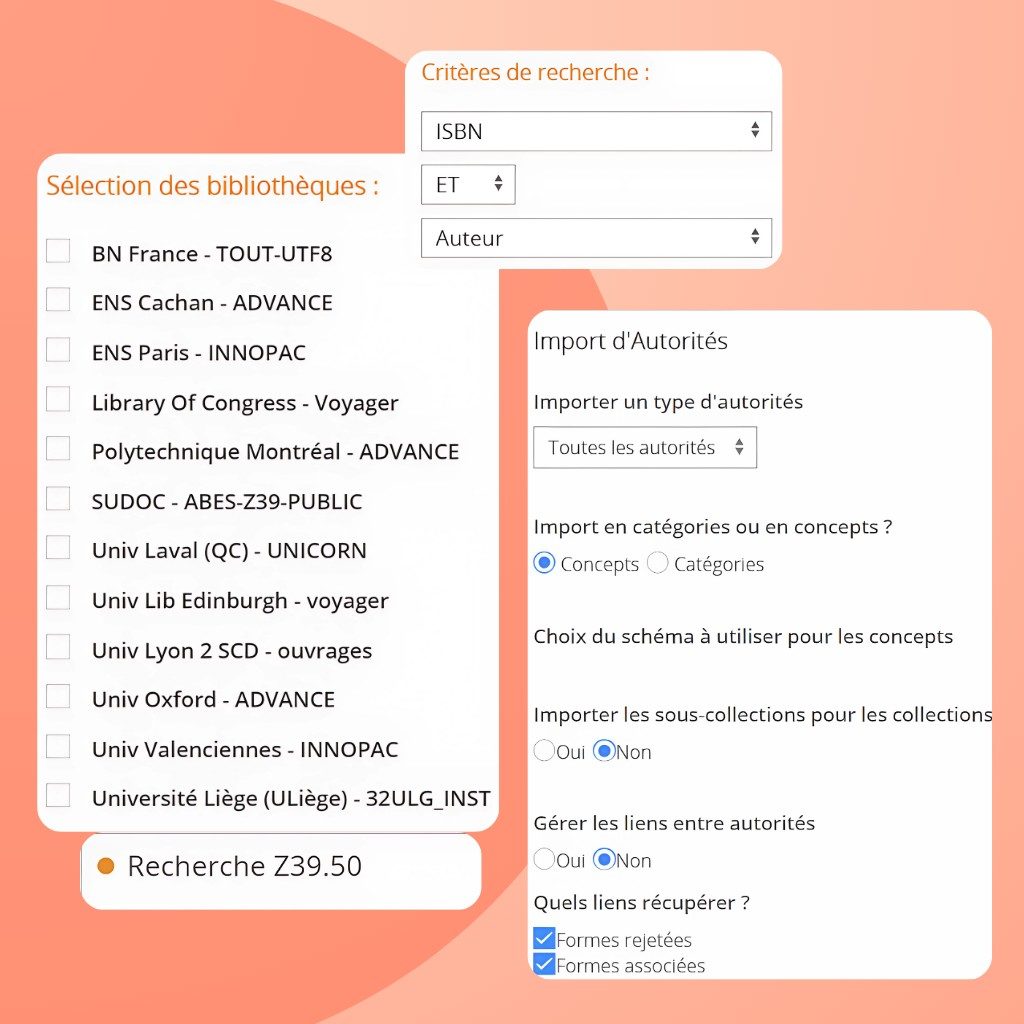 Critères de recherche :

ISBN

ET

Auteur

Sélection des bibliothèques :

BN France - TOUT-UTF8
ENS Cachan - ADVANCE
ENS Paris - INNOPAC
Library Of Congress - Voyager
Polytechnique Montréal - ADVANCE
SUDOC - ABES-Z39-PUBLIC
Univ Laval (QC) - UNICORN
Univ Lib Edinburgh - voyager
Univ Lyon 2 SCD - ouvrages
Univ Oxford - ADVANCE
Univ Valenciennes - INNOPAC
Université Liège (ULiège) - 32ULG_INST

Recherche Z39.50

Import d'Autorités

Importer un type d'autorités

Toutes les autorités

Import en catégories ou en concepts ?
Concepts Catégories

Choix du schéma à utiliser pour les concepts

Importer les sous-collections pour les collections
Oui Non

Gérer les liens entre autorités
Oui Non

Quels liens récupérer ?
Formes rejetées
Formes associées